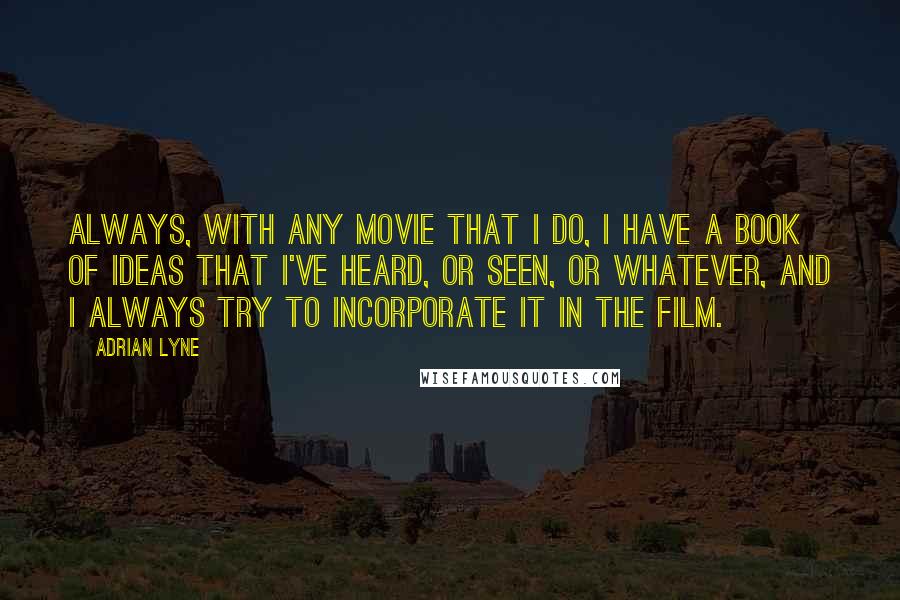 ALWAYS, WITH ANY MOVIE THAT I DO, I HAVE A BOOK OF IDEAS THAT I'VE HEARD, OR SEEN, OR WHATEVER, AND I ALWAYS TRY TO INCORPORATE IT IN THE FILM.

ADRIAN LYNE

WISEFAMOUSQUOTES.COM